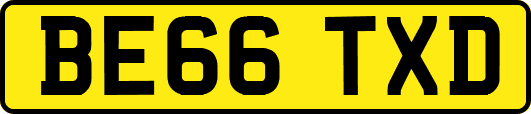 BE66 TXD